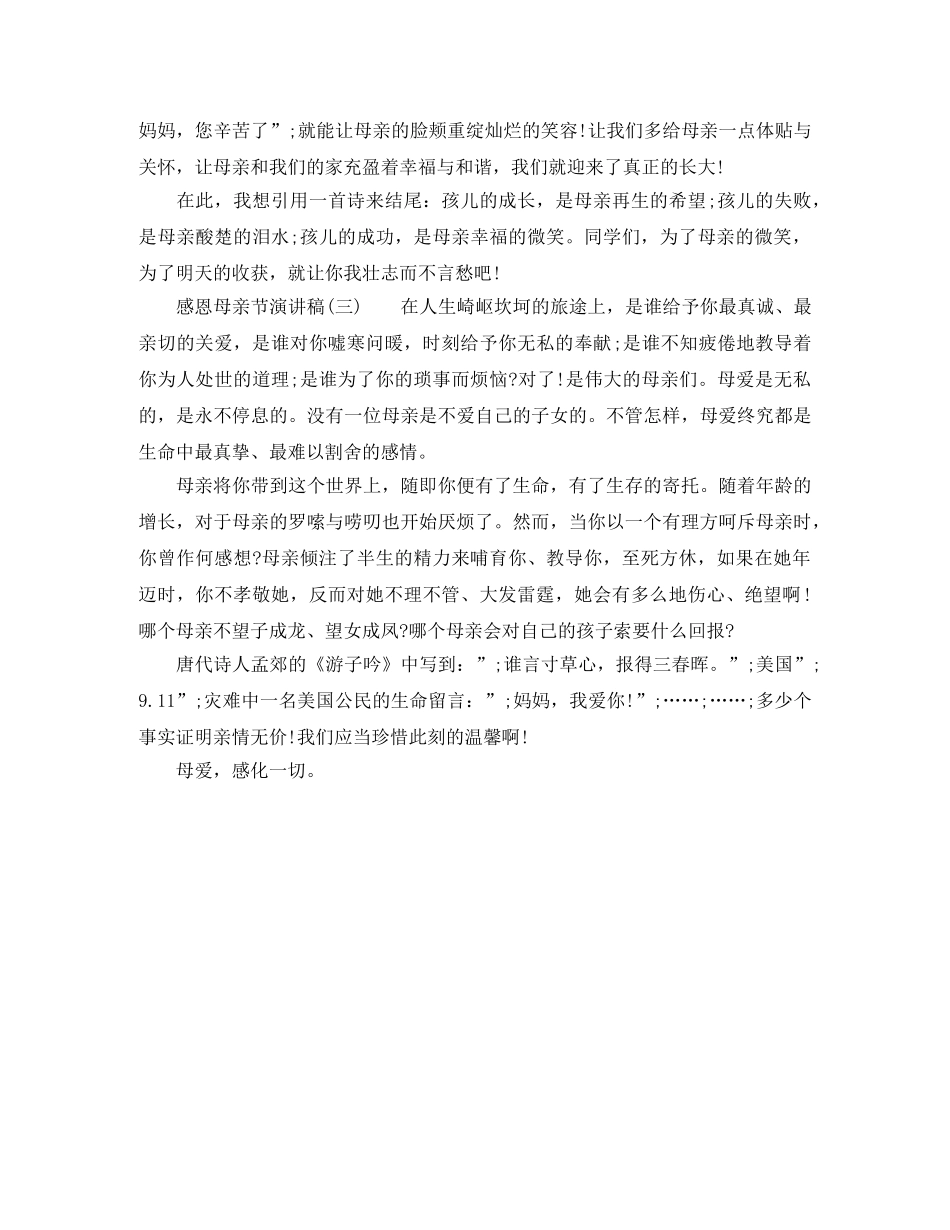 妈妈，您辛苦了”;就能让母亲的脸颊重绽灿烂的笑容!让我们多给母亲一点体贴与关怀，让母亲和我们的家充盈着幸福与和谐，我们就迎来了真正的长大!

在此，我想引用一首诗来结尾：孩儿的成长，是母亲再生的希望;孩儿的失败，是母亲酸楚的泪水;孩儿的成功，是母亲幸福的微笑。同学们，为了母亲的微笑，为了明天的收获，就让你我壮志而不言愁吧!

感恩母亲节演讲稿(三)　　在人生崎岖坎坷的旅途上，是谁给予你最真诚、最亲切的关爱，是谁对你嘘寒问暖，时刻给予你无私的奉献;是谁不知疲倦地教导着你为人处世的道理;是谁为了你的琐事而烦恼?对了!是伟大的母亲们。母爱是无私的，是永不停息的。没有一位母亲是不爱自己的子女的。不管怎样，母爱终究都是生命中最真挚、最难以割舍的感情。

母亲将你带到这个世界上，随即你便有了生命，有了生存的寄托。随着年龄的增长，对于母亲的罗嗦与唠叨也开始厌烦了。然而，当你以一个有理方呵斥母亲时，你曾作何感想?母亲倾注了半生的精力来哺育你、教导你，至死方休，如果在她年迈时，你不孝敬她，反而对她不理不管、大发雷霆，她会有多么地伤心、绝望啊!哪个母亲不望子成龙、望女成凤?哪个母亲会对自己的孩子索要什么回报?

唐代诗人孟郊的《游子吟》中写到：”;谁言寸草心，报得三春晖。”;美国”;9.11”;灾难中一名美国公民的生命留言：”;妈妈，我爱你!”;……;……;多少个事实证明亲情无价!我们应当珍惜此刻的温馨啊!

母爱，感化一切。